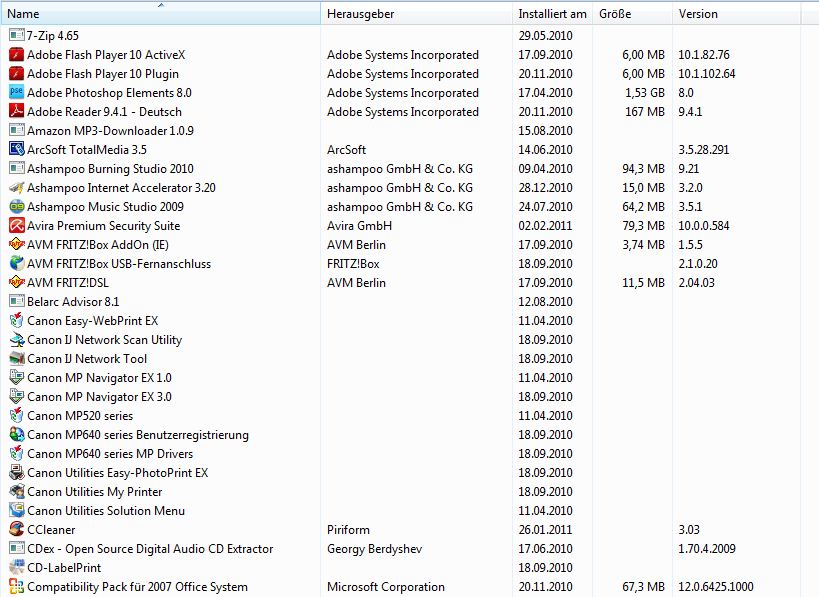 | Name | Herausgeber | Installiert am | Größe | Version |
|---|---|---|---|---|
| 7-Zip 4.65 | | 29.05.2010 | | |
| Adobe Flash Player 10 ActiveX | Adobe Systems Incorporated | 17.09.2010 | 6,00 MB | 10.1.82.76 |
| Adobe Flash Player 10 Plugin | Adobe Systems Incorporated | 20.11.2010 | 6,00 MB | 10.1.102.64 |
| Adobe Photoshop Elements 8.0 | Adobe Systems Incorporated | 17.04.2010 | 1,53 GB | 8.0 |
| Adobe Reader 9.4.1 - Deutsch | Adobe Systems Incorporated | 20.11.2010 | 167 MB | 9.4.1 |
| Amazon MP3-Downloader 1.0.9 | | 15.08.2010 | | |
| ArcSoft TotalMedia 3.5 | ArcSoft | 14.06.2010 | | 3.5.28.291 |
| Ashampoo Burning Studio 2010 | ashampoo GmbH & Co. KG | 09.04.2010 | 94,3 MB | 9.21 |
| Ashampoo Internet Accelerator 3.20 | ashampoo GmbH & Co. KG | 28.12.2010 | 15,0 MB | 3.2.0 |
| Ashampoo Music Studio 2009 | ashampoo GmbH & Co. KG | 24.07.2010 | 64,2 MB | 3.5.1 |
| Avira Premium Security Suite | Avira GmbH | 02.02.2011 | 79,3 MB | 10.0.0.584 |
| AVM FRITZ!Box AddOn (IE) | AVM Berlin | 17.09.2010 | 3,74 MB | 1.5.5 |
| AVM FRITZ!Box USB-Fernanschluss | FRITZ!Box | 18.09.2010 | | 2.1.0.20 |
| AVM FRITZ!DSL | AVM Berlin | 17.09.2010 | 11,5 MB | 2.04.03 |
| Belarc Advisor 8.1 | | 12.08.2010 | | |
| Canon Easy-WebPrint EX | | 11.04.2010 | | |
| Canon IJ Network Scan Utility | | 18.09.2010 | | |
| Canon IJ Network Tool | | 18.09.2010 | | |
| Canon MP Navigator EX 1.0 | | 11.04.2010 | | |
| Canon MP Navigator EX 3.0 | | 18.09.2010 | | |
| Canon MP520 series | | 11.04.2010 | | |
| Canon MP640 series Benutzerregistrierung | | 18.09.2010 | | |
| Canon MP640 series MP Drivers | | 18.09.2010 | | |
| Canon Utilities Easy-PhotoPrint EX | | 18.09.2010 | | |
| Canon Utilities My Printer | | 18.09.2010 | | |
| Canon Utilities Solution Menu | | 11.04.2010 | | |
| CCleaner | Piriform | 26.01.2011 | | 3.03 |
| CDex - Open Source Digital Audio CD Extractor | Georgy Berdyshev | 17.06.2010 | | 1.70.4.2009 |
| CD-LabelPrint | | 18.09.2010 | | |
| Compatibility Pack für 2007 Office System | Microsoft Corporation | 20.11.2010 | 67,3 MB | 12.0.6425.1000 |